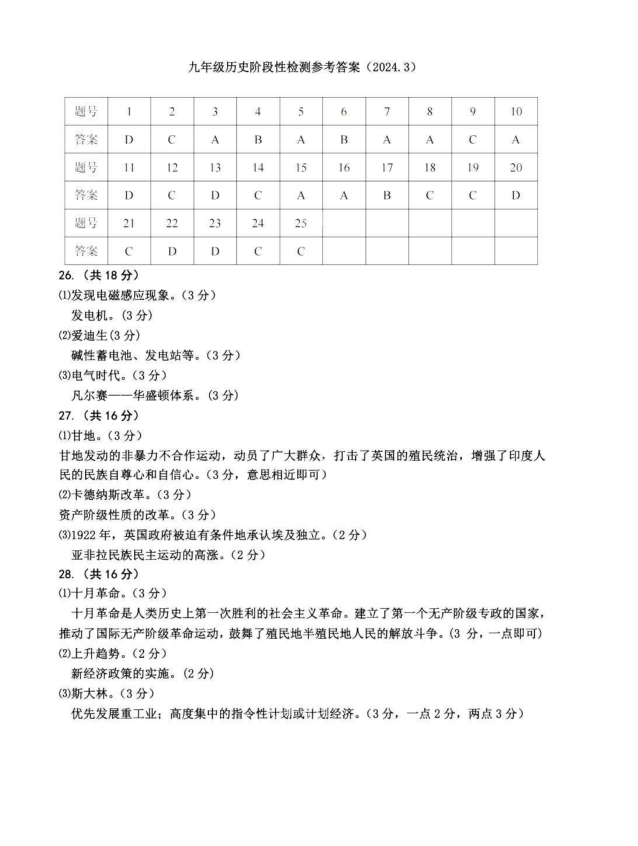 九年级历史阶段性检测参考答案（2024.3）

| 题号 | 1 | 2 | 3 | 4 | 5 | 6 | 7 | 8 | 9 | 10 |
|---|---|---|---|---|---|---|---|---|---|---|
| 答案 | D | C | A | B | A | B | A | A | C | A |
| 题号 | 11 | 12 | 13 | 14 | 15 | 16 | 17 | 18 | 19 | 20 |
| 答案 | D | C | D | C | A | A | B | C | C | D |
| 题号 | 21 | 22 | 23 | 24 | 25 | | | | | |
| 答案 | C | D | D | C | C | | | | | |

26.（共 18 分）
⑴发现电磁感应现象。（3 分）
发电机。（3 分）
⑵爱迪生(3 分)
碱性蓄电池、发电站等。（3 分）
⑶电气时代。（3 分）
凡尔赛——华盛顿体系。（3 分）
27.（共 16 分）
⑴甘地。（3 分）
甘地发动的非暴力不合作运动，动员了广大群众，打击了英国的殖民统治，增强了印度人民的民族自尊心和自信心。（3 分，意思相近即可）
⑵卡德纳斯改革。（3 分）
资产阶级性质的改革。（3 分）
⑶1922 年，英国政府被迫有条件地承认埃及独立。（2 分）
亚非拉民族民主运动的高涨。（2 分）
28.（共 16 分）
⑴十月革命。（3 分）
十月革命是人类历史上第一次胜利的社会主义革命。建立了第一个无产阶级专政的国家，推动了国际无产阶级革命运动，鼓舞了殖民地半殖民地人民的解放斗争。（3 分，一点即可）
⑵上升趋势。（2 分）
新经济政策的实施。（2 分）
⑶斯大林。（3 分）
优先发展重工业；高度集中的指令性计划或计划经济。（3 分，一点 2 分，两点 3 分）